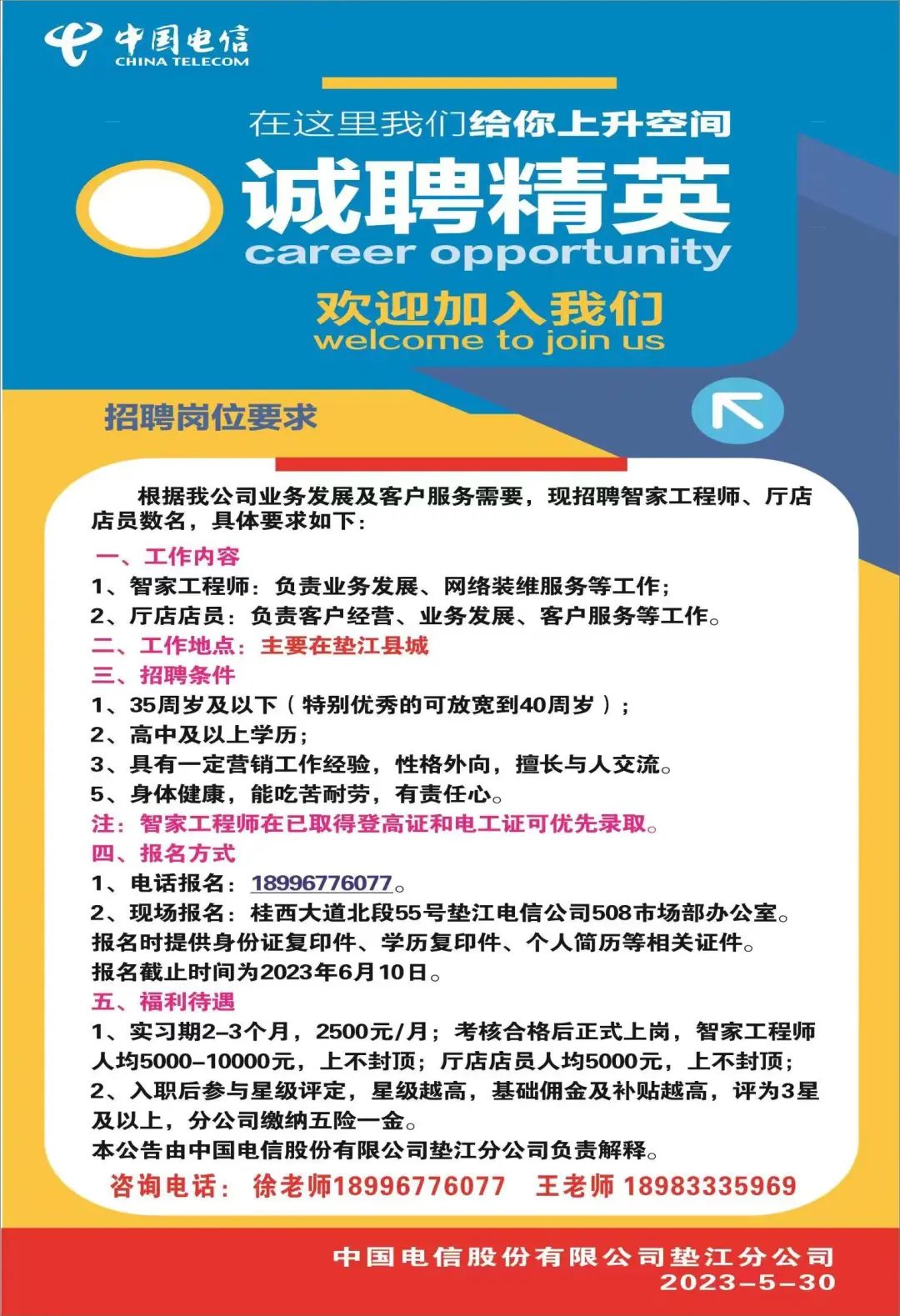 中国电信
CHINA TELECOM

在这里我们给你上升空间

诚聘精英
career opportunity

欢迎加入我们
welcome to join us

招聘岗位要求

根据我公司业务发展及客户服务需要，现招聘智家工程师、厅店店员数名，具体要求如下：

一、工作内容
1、智家工程师：负责业务发展、网络装维服务等工作；
2、厅店店员：负责客户经营、业务发展、客户服务等工作。
二、工作地点：主要在垫江县城
三、招聘条件
1、35周岁及以下（特别优秀的可放宽到40周岁）；
2、高中及以上学历；
3、具有一定营销工作经验，性格外向，擅长与人交流。
5、身体健康，能吃苦耐劳，有责任心。
注：智家工程师在已取得登高证和电工证可优先录取。
四、报名方式
1、电话报名：18996776077。
2、现场报名：桂西大道北段55号垫江电信公司508市场部办公室。
报名时提供身份证复印件、学历复印件、个人简历等相关证件。
报名截止时间为2023年6月10日。
五、福利待遇
1、实习期2-3个月，2500元/月；考核合格后正式上岗，智家工程师人均5000-10000元，上不封顶；厅店店员人均5000元，上不封顶；
2、入职后参与星级评定，星级越高，基础佣金及补贴越高，评为3星及以上，分公司缴纳五险一金。
本公告由中国电信股份有限公司垫江分公司负责解释。
咨询电话：徐老师18996776077 王老师 18983335969

中国电信股份有限公司垫江分公司
2023-5-30